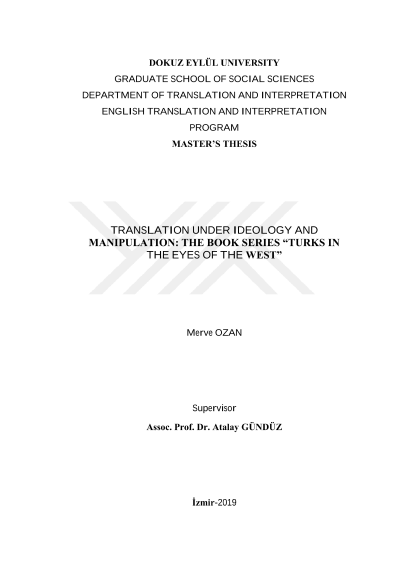 DOKUZ EYLÜL UNIVERSITY
GRADUATE SCHOOL OF SOCIAL SCIENCES
DEPARTMENT OF TRANSLATION AND INTERPRETATION
ENGLISH TRANSLATION AND INTERPRETATION PROGRAM
MASTER'S THESIS

TRANSLATION UNDER IDEOLOGY AND MANIPULATION: THE BOOK SERIES "TURKS IN THE EYES OF THE WEST"

Merve OZAN

Supervisor
Assoc. Prof. Dr. Atalay GÜNDÜZ

İzmir-2019